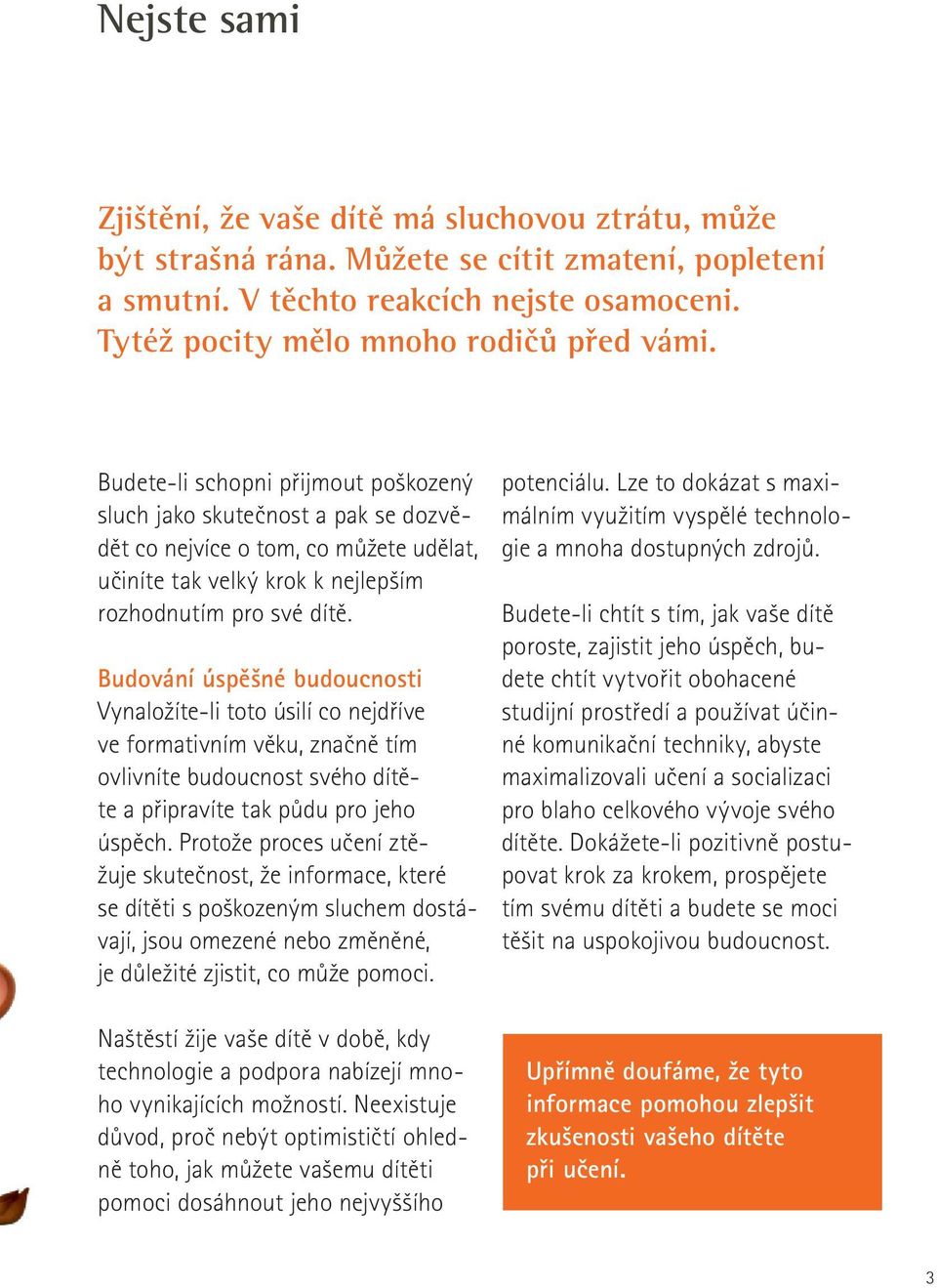 Nejste sami

Zjištění, že vaše dítě má sluchovou ztrátu, může být strašná rána. Můžete se cítit zmatení, popletení a smutní. V těchto reakcích nejste osamoceni. Tytéž pocity mělo mnoho rodičů před vámi.

Budete-li schopni přijmout poškozený sluch jako skutečnost a pak se dozvědět co nejvíce o tom, co můžete udělat, učiníte tak velký krok k nejlepším rozhodnutím pro své dítě.

Budování úspěšné budoucnosti
Vynaložíte-li toto úsilí co nejdříve ve formativním věku, značně tím ovlivníte budoucnost svého dítěte a připravíte tak půdu pro jeho úspěch. Protože proces učení ztěžuje skutečnost, že informace, které se dítěti s poškozeným sluchem dostávají, jsou omezené nebo změněné, je důležité zjistit, co může pomoci.

Naštěstí žije vaše dítě v době, kdy technologie a podpora nabízejí mnoho vynikajících možností. Neexistuje důvod, proč nebýt optimističtí ohledně toho, jak můžete vašemu dítěti pomoci dosáhnout jeho nejvyššího potenciálu. Lze to dokázat s maximálním využitím vyspělé technologie a mnoha dostupných zdrojů.

Budete-li chtít s tím, jak vaše dítě poroste, zajistit jeho úspěch, budete chtít vytvořit obohacené studijní prostředí a používat účinné komunikační techniky, abyste maximalizovali učení a socializaci pro blaho celkového vývoje svého dítěte. Dokážete-li pozitivně postupovat krok za krokem, prospějete tím svému dítěti a budete se moci těšit na uspokojivou budoucnost.

Upřímně doufáme, že tyto informace pomohou zlepšit zkušenosti vašeho dítěte při učení.

3